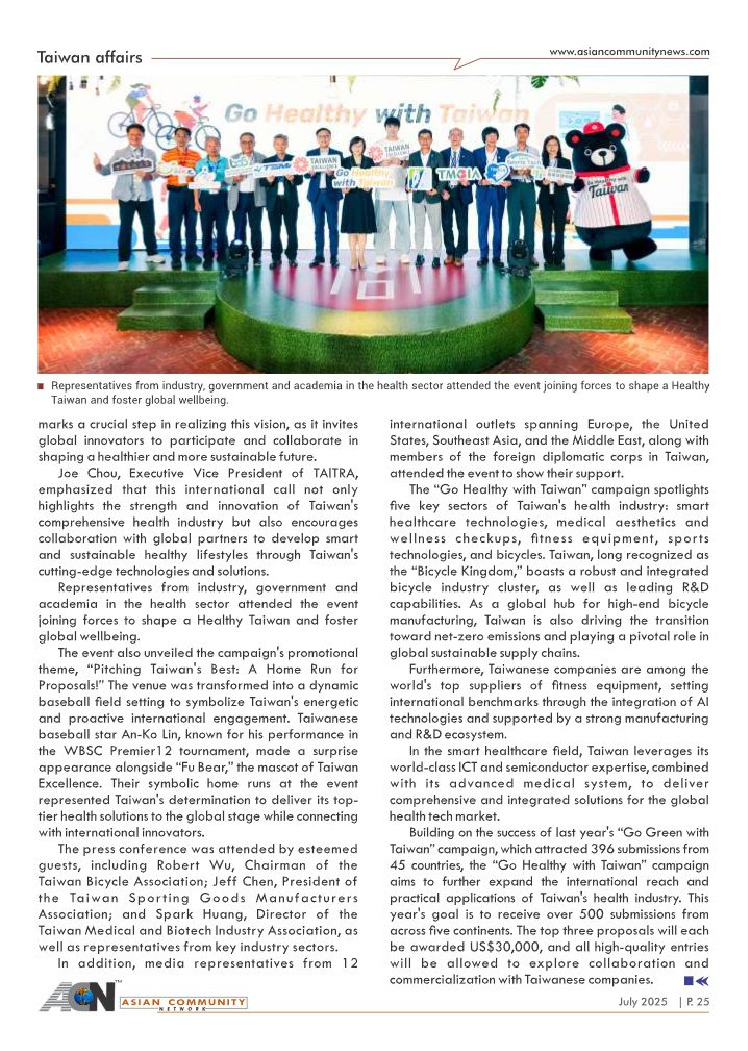 Taiwan affairs

www.asiancommunitynews.com

Go Healthy with Taiwan

Representatives from industry, government and academia in the health sector attended the event joining forces to shape a Healthy Taiwan and foster global wellbeing.

marks a crucial step in realizing this vision, as it invites global innovators to participate and collaborate in shaping a healthier and more sustainable future.

Joe Chou, Executive Vice President of TAITRA, emphasized that this international call not only highlights the strength and innovation of Taiwan's comprehensive health industry but also encourages collaboration with global partners to develop smart and sustainable healthy lifestyles through Taiwan's cutting-edge technologies and solutions.

Representatives from industry, government and academia in the health sector attended the event joining forces to shape a Healthy Taiwan and foster global wellbeing.

The event also unveiled the campaign's promotional theme, "Pitching Taiwan's Best: A Home Run for Proposals!" The venue was transformed into a dynamic baseball field setting to symbolize Taiwan's energetic and proactive international engagement. Taiwanese baseball star An-Ko Lin, known for his performance in the WBSC Premier12 tournament, made a surprise appearance alongside "Fu Bear," the mascot of Taiwan Excellence. Their symbolic home runs at the event represented Taiwan's determination to deliver its top-tier health solutions to the global stage while connecting with international innovators.

The press conference was attended by esteemed guests, including Robert Wu, Chairman of the Taiwan Bicycle Association; Jeff Chen, President of the Taiwan Sporting Goods Manufacturers Association; and Spark Huang, Director of the Taiwan Medical and Biotech Industry Association, as well as representatives from key industry sectors.

In addition, media representatives from 12 international outlets spanning Europe, the United States, Southeast Asia, and the Middle East, along with members of the foreign diplomatic corps in Taiwan, attended the event to show their support.

The "Go Healthy with Taiwan" campaign spotlights five key sectors of Taiwan's health industry: smart healthcare technologies, medical aesthetics and wellness checkups, fitness equipment, sports technologies, and bicycles. Taiwan, long recognized as the "Bicycle Kingdom," boasts a robust and integrated bicycle industry cluster, as well as leading R&D capabilities. As a global hub for high-end bicycle manufacturing, Taiwan is also driving the transition toward net-zero emissions and playing a pivotal role in global sustainable supply chains.

Furthermore, Taiwanese companies are among the world's top suppliers of fitness equipment, setting international benchmarks through the integration of AI technologies and supported by a strong manufacturing and R&D ecosystem.

In the smart healthcare field, Taiwan leverages its world-class ICT and semiconductor expertise, combined with its advanced medical system, to deliver comprehensive and integrated solutions for the global health tech market.

Building on the success of last year's "Go Green with Taiwan" campaign, which attracted 396 submissions from 45 countries, the "Go Healthy with Taiwan" campaign aims to further expand the international reach and practical applications of Taiwan's health industry. This year's goal is to receive over 500 submissions from across five continents. The top three proposals will each be awarded US$30,000, and all high-quality entries will be allowed to explore collaboration and commercialization with Taiwanese companies.

ACN ASIAN COMMUNITY NETWORK

July 2025 | P. 25